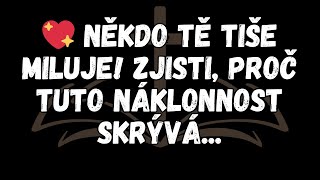 💖 NĚKDO TĚ TIŠE MILUJE! ZJISTI, PROČ TUTO NÁKLONNOST SKRÝVÁ...